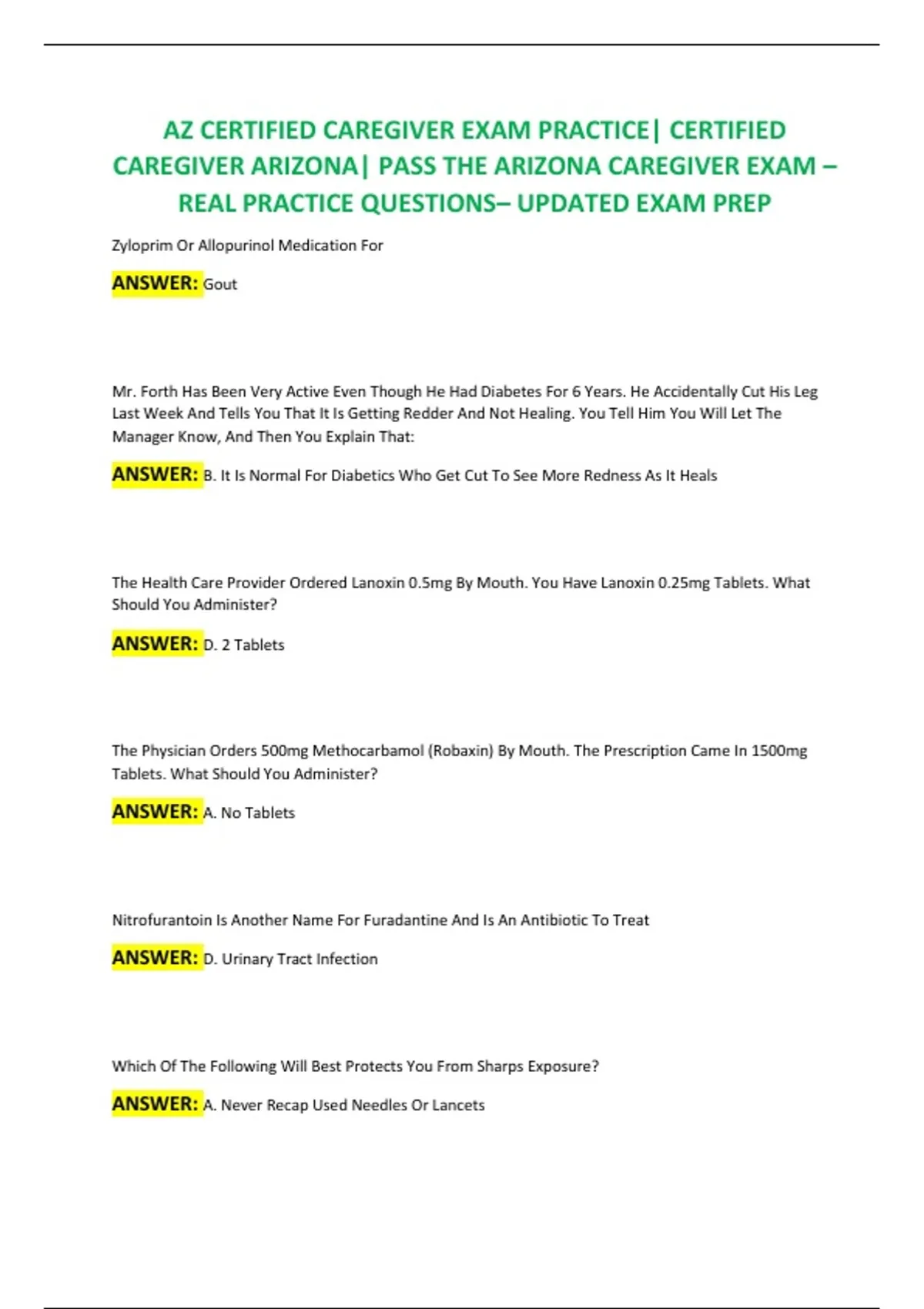 AZ CERTIFIED CAREGIVER EXAM PRACTICE| CERTIFIED CAREGIVER ARIZONA| PASS THE ARIZONA CAREGIVER EXAM – REAL PRACTICE QUESTIONS– UPDATED EXAM PREP

Zyloprim Or Allopurinol Medication For

ANSWER: Gout

Mr. Forth Has Been Very Active Even Though He Had Diabetes For 6 Years. He Accidentally Cut His Leg Last Week And Tells You That It Is Getting Redder And Not Healing. You Tell Him You Will Let The Manager Know, And Then You Explain That:

ANSWER: B. It Is Normal For Diabetics Who Get Cut To See More Redness As It Heals

The Health Care Provider Ordered Lanoxin 0.5mg By Mouth. You Have Lanoxin 0.25mg Tablets. What Should You Administer?

ANSWER: D. 2 Tablets

The Physician Orders 500mg Methocarbamol (Robaxin) By Mouth. The Prescription Came In 1500mg Tablets. What Should You Administer?

ANSWER: A. No Tablets

Nitrofurantoin Is Another Name For Furadantine And Is An Antibiotic To Treat

ANSWER: D. Urinary Tract Infection

Which Of The Following Will Best Protects You From Sharps Exposure?

ANSWER: A. Never Recap Used Needles Or Lancets